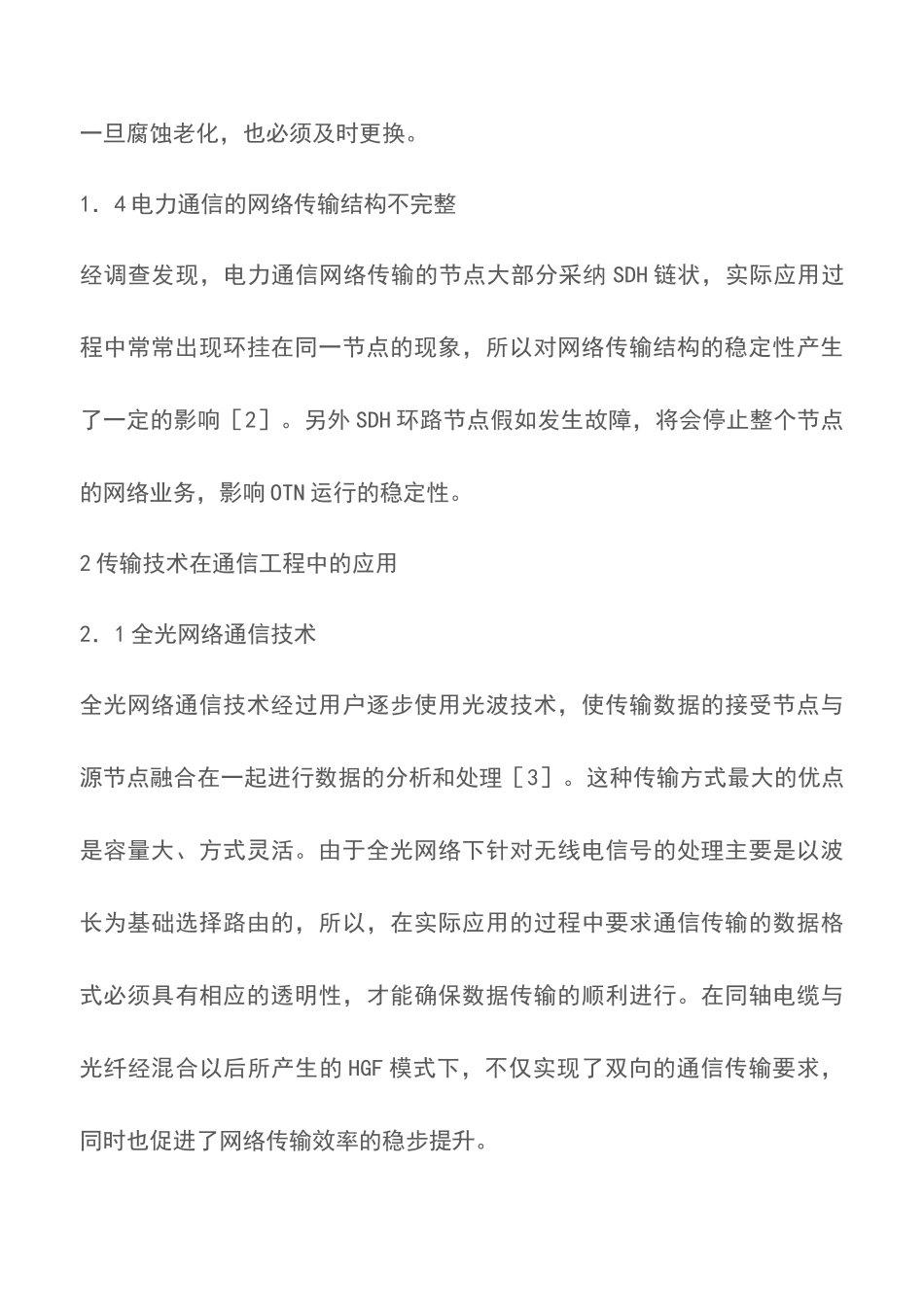 一旦腐蚀老化，也必须及时更换。

1．4电力通信的网络传输结构不完整

经调查发现，电力通信网络传输的节点大部分采纳SDH链状，实际应用过程中常常出现环挂在同一节点的现象，所以对网络传输结构的稳定性产生了一定的影响［2］。另外SDH环路节点假如发生故障，将会停止整个节点的网络业务，影响OTN运行的稳定性。

2传输技术在通信工程中的应用

2．1全光网络通信技术

全光网络通信技术经过用户逐步使用光波技术，使传输数据的接受节点与源节点融合在一起进行数据的分析和处理［3］。这种传输方式最大的优点是容量大、方式灵活。由于全光网络下针对无线电信号的处理主要是以波长为基础选择路由的，所以，在实际应用的过程中要求通信传输的数据格式必须具有相应的透明性，才能确保数据传输的顺利进行。在同轴电缆与光纤经混合以后所产生的HGF模式下，不仅实现了双向的通信传输要求，同时也促进了网络传输效率的稳步提升。